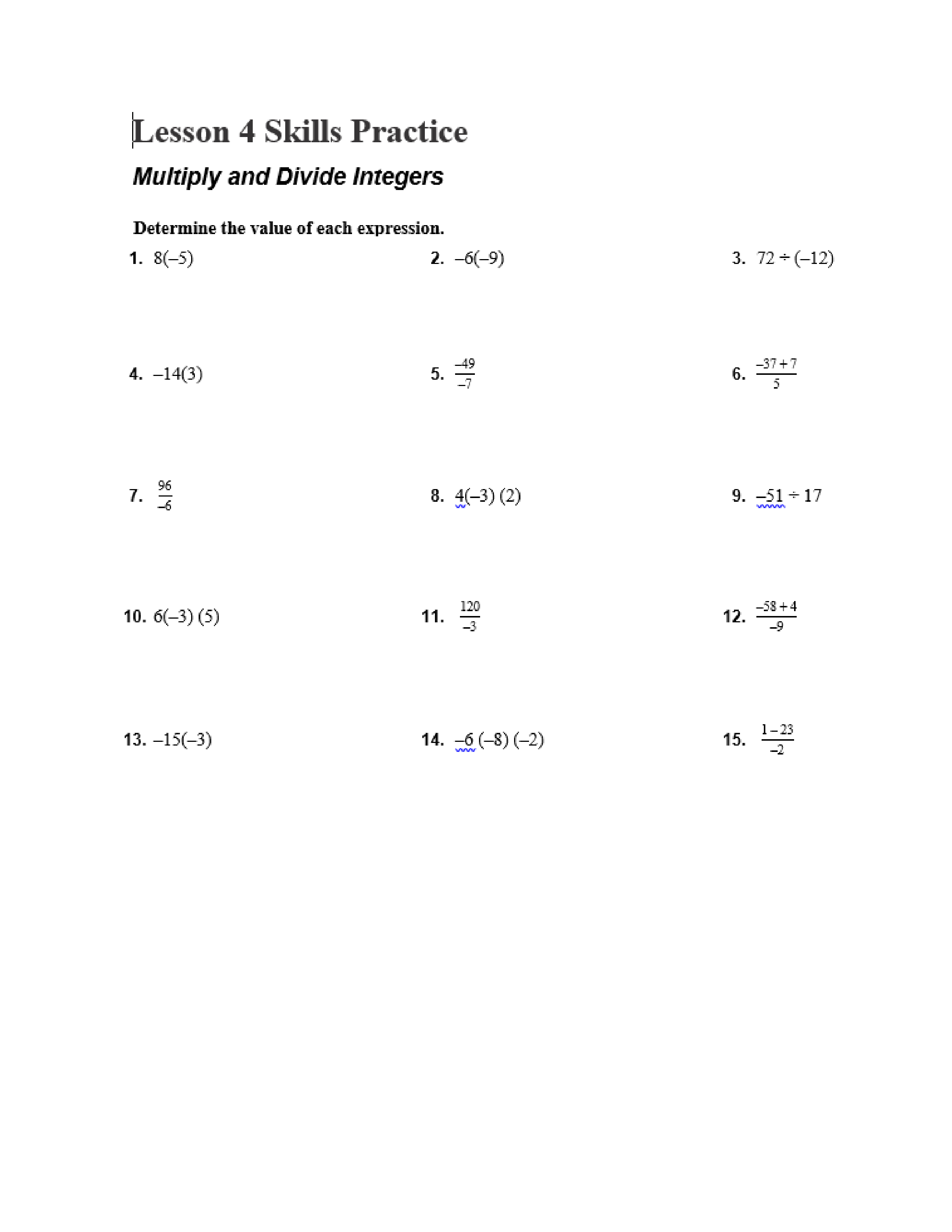 Lesson 4 Skills Practice

Multiply and Divide Integers

Determine the value of each expression.

1. $8(-5)$

2. $-6(-9)$

3. $72 \div (-12)$

4. $-14(3)$

5. $\frac{-49}{-7}$

6. $\frac{-37+7}{5}$

7. $\frac{96}{-6}$

8. $4(-3)(2)$

9. $-51 \div 17$

10. $6(-3)(5)$

11. $\frac{120}{-3}$

12. $\frac{-58+4}{-9}$

13. $-15(-3)$

14. $-6(-8)(-2)$

15. $\frac{1-23}{-2}$